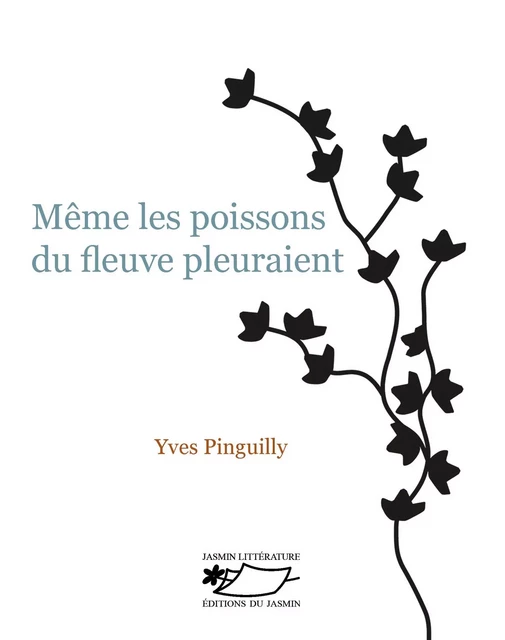 Même les poissons du fleuve pleuraient

Yves Pinguilly

JASMIN LITTÉRATURE

ÉDITIONS DU JASMIN